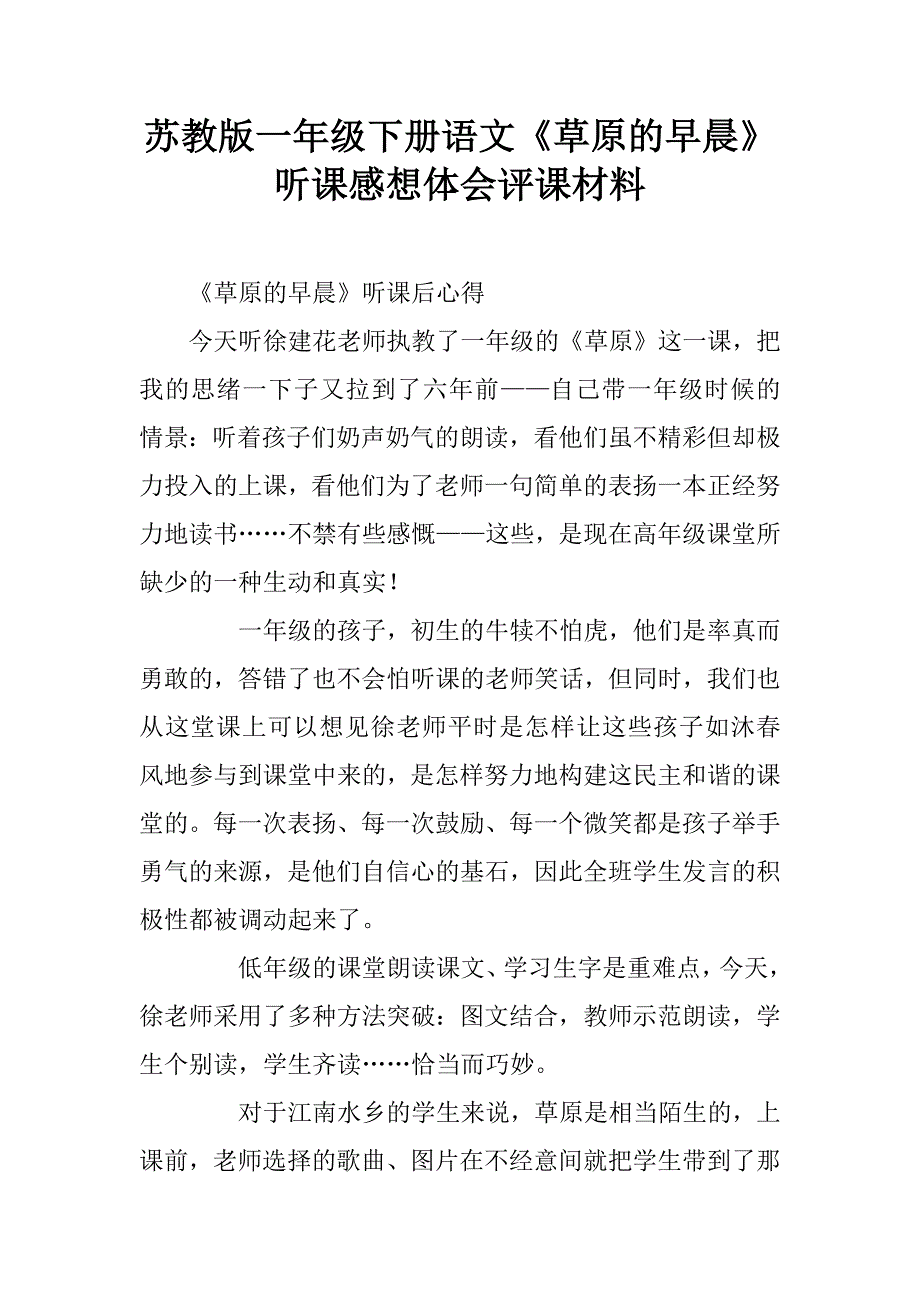 苏教版一年级下册语文《草原的早晨》听课感想体会评课材料

《草原的早晨》听课后心得

今天听徐建花老师执教了一年级的《草原》这一课，把我的思绪一下子又拉到了六年前——自己带一年级时候的情景：听着孩子们奶声奶气的朗读，看他们虽不精彩但却极力投入的上课，看他们为了老师一句简单的表扬一本正经努力地读书……不禁有些感慨——这些，是现在高年级课堂所缺少的一种生动和真实！

一年级的孩子，初生的牛犊不怕虎，他们是率真而勇敢的，答错了也不会怕听课的老师笑话，但同时，我们也从这堂课上可以想见徐老师平时是怎样让这些孩子如沐春风地参与到课堂中来的，是怎样努力地构建这民主和谐的课堂的。每一次表扬、每一次鼓励、每一个微笑都是孩子举手勇气的来源，是他们自信心的基石，因此全班学生发言的积极性都被调动起来了。

低年级的课堂朗读课文、学习生字是重难点，今天，徐老师采用了多种方法突破：图文结合，教师示范朗读，学生个别读，学生齐读……恰当而巧妙。

对于江南水乡的学生来说，草原是相当陌生的，上课前，老师选择的歌曲、图片在不经意间就把学生带到了那